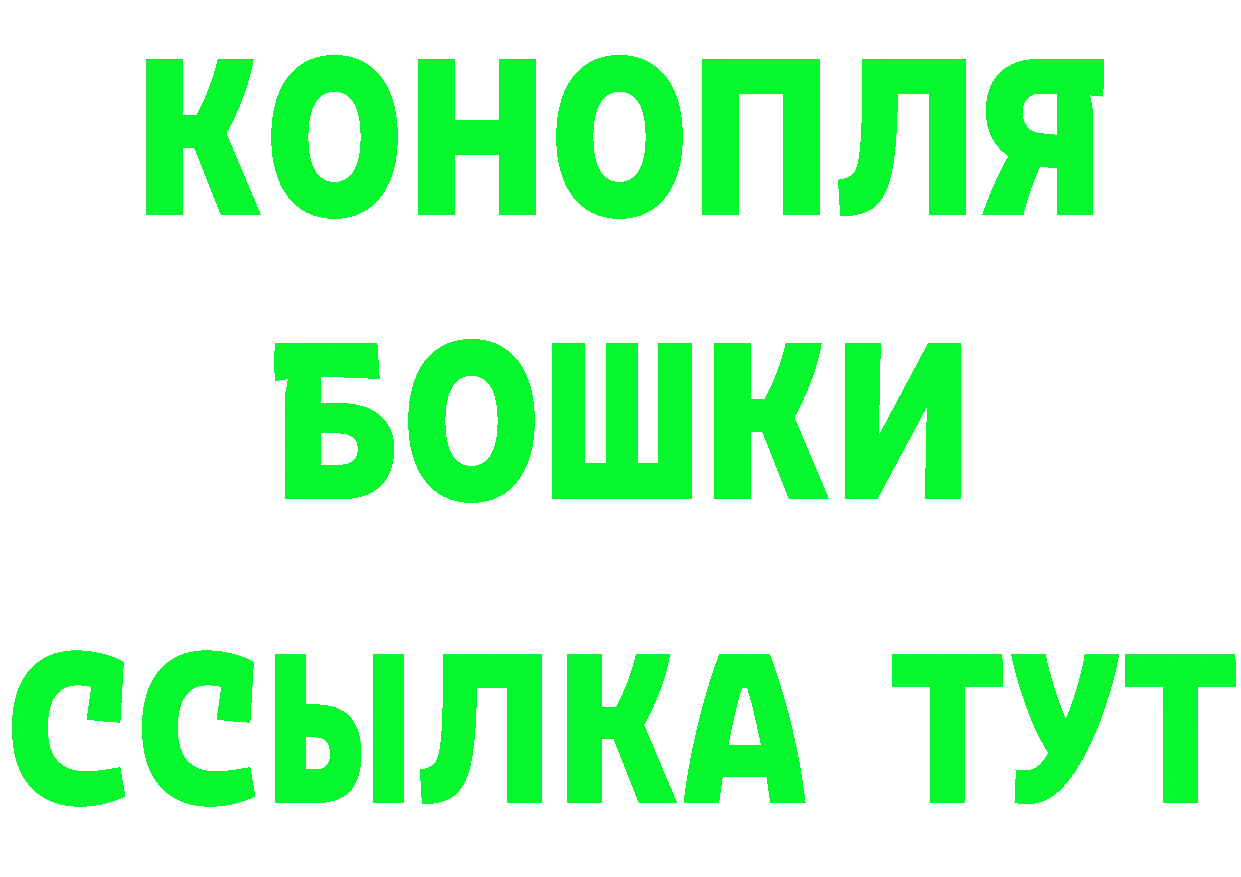 КОНОПЛЯ
БОШКИ
ССЫЛКА ТУТ